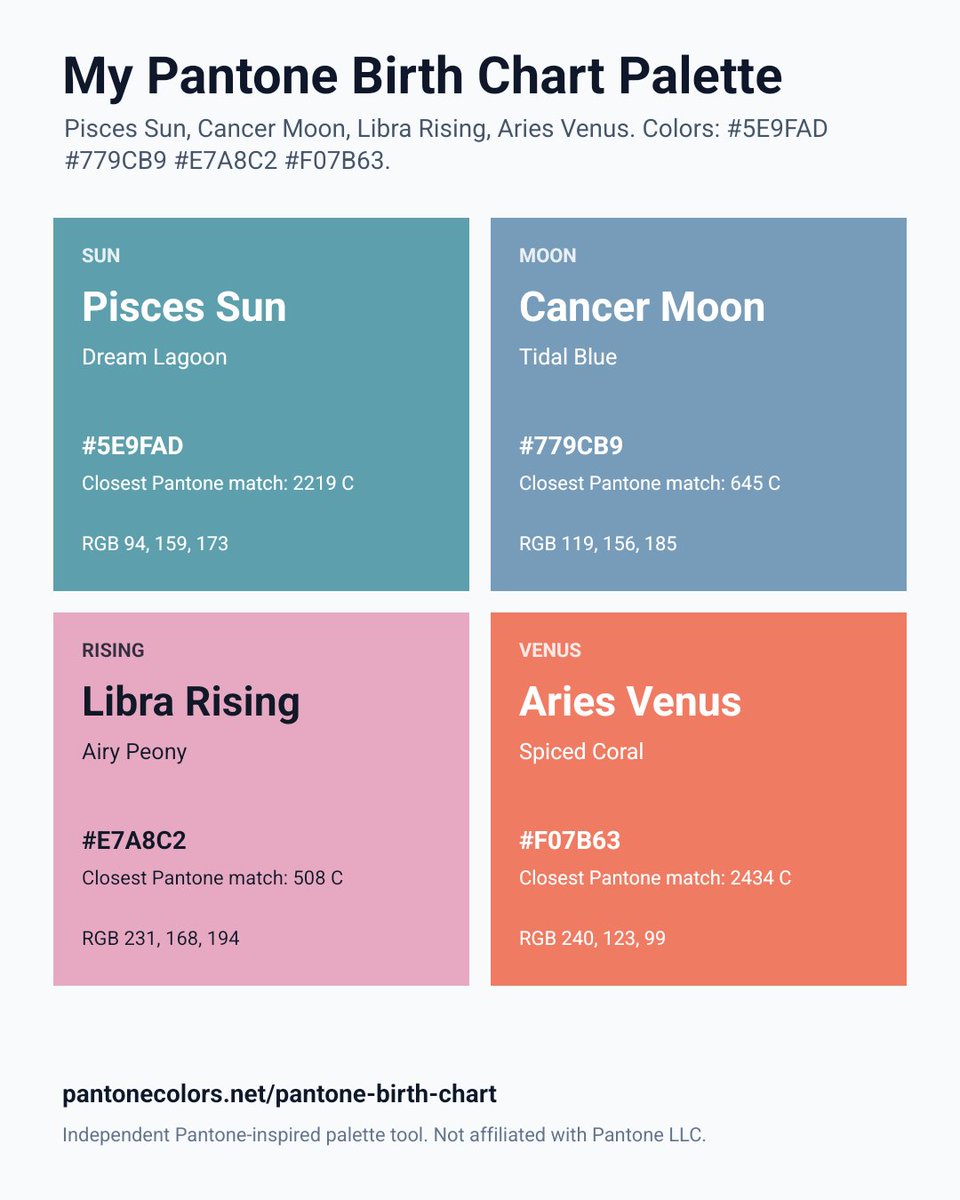 My Pantone Birth Chart Palette

Pisces Sun, Cancer Moon, Libra Rising, Aries Venus. Colors: #5E9FAD #779CB9 #E7A8C2 #F07B63.

SUN

Pisces Sun

Dream Lagoon

#5E9FAD

Closest Pantone match: 2219 C

RGB 94, 159, 173

MOON

Cancer Moon

Tidal Blue

#779CB9

Closest Pantone match: 645 C

RGB 119, 156, 185

RISING

Libra Rising

Airy Peony

#E7A8C2

Closest Pantone match: 508 C

RGB 231, 168, 194

VENUS

Aries Venus

Spiced Coral

#F07B63

Closest Pantone match: 2434 C

RGB 240, 123, 99

pantonecolors.net/pantone-birth-chart

Independent Pantone-inspired palette tool. Not affiliated with Pantone LLC.